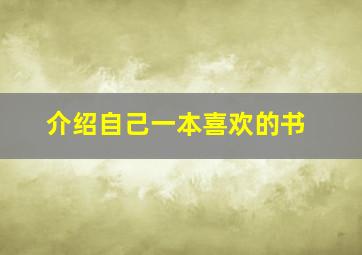 介绍自己一本喜欢的书